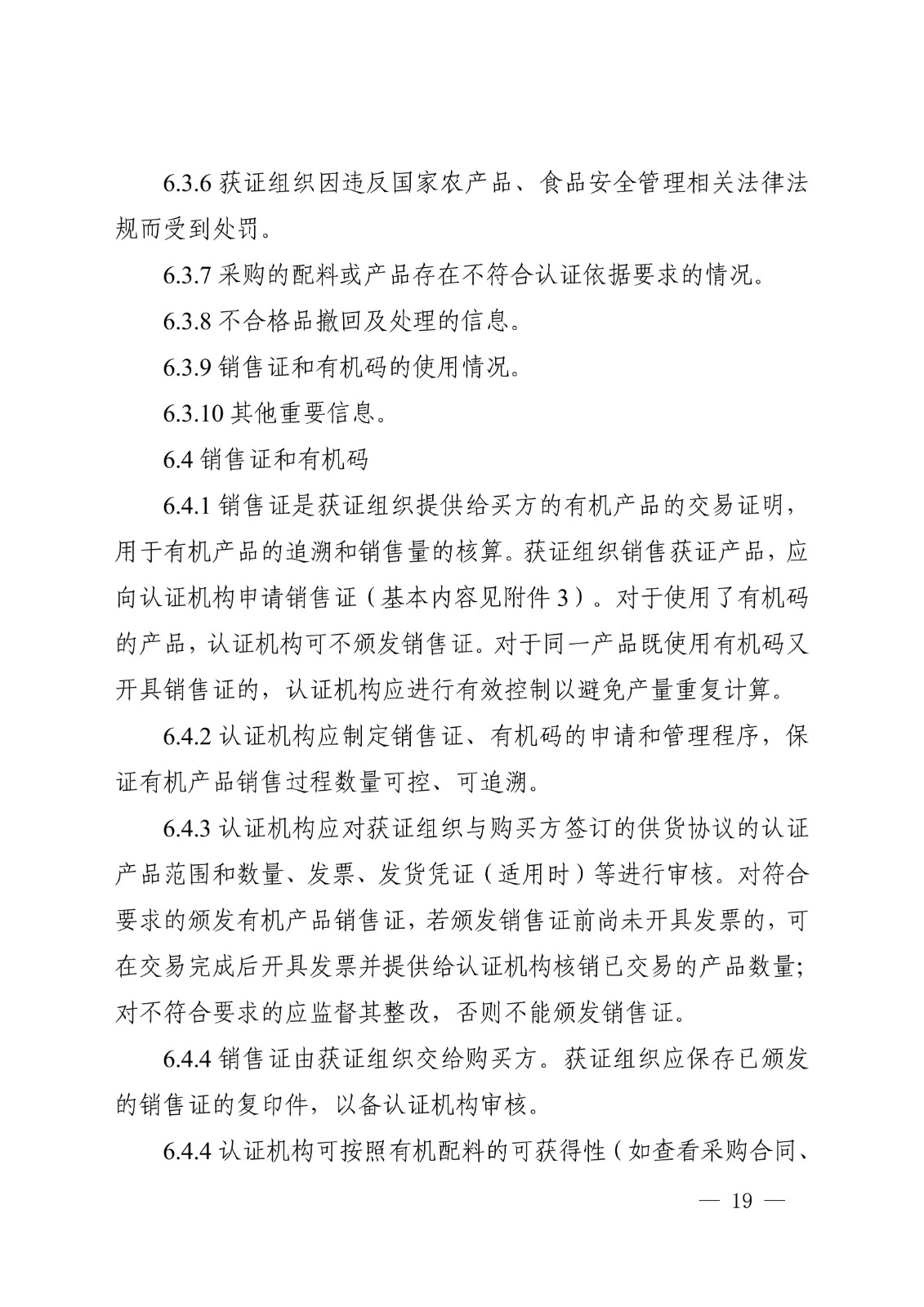 6.3.6 获证组织因违反国家农产品、食品安全管理相关法律法规而受到处罚。

6.3.7 采购的配料或产品存在不符合认证依据要求的情况。

6.3.8 不合格品撤回及处理的信息。

6.3.9 销售证和有机码的使用情况。

6.3.10 其他重要信息。

6.4 销售证和有机码

6.4.1 销售证是获证组织提供给买方的有机产品的交易证明，用于有机产品的追溯和销售量的核算。获证组织销售获证产品，应向认证机构申请销售证（基本内容见附件 3）。对于使用了有机码的产品，认证机构可不颁发销售证。对于同一产品既使用有机码又开具销售证的，认证机构应进行有效控制以避免产量重复计算。

6.4.2 认证机构应制定销售证、有机码的申请和管理程序，保证有机产品销售过程数量可控、可追溯。

6.4.3 认证机构应对获证组织与购买方签订的供货协议的认证产品范围和数量、发票、发货凭证（适用时）等进行审核。对符合要求的颁发有机产品销售证，若颁发销售证前尚未开具发票的，可在交易完成后开具发票并提供给认证机构核销已交易的产品数量；对不符合要求的应监督其整改，否则不能颁发销售证。

6.4.4 销售证由获证组织交给购买方。获证组织应保存已颁发的销售证的复印件，以备认证机构审核。

6.4.4 认证机构可按照有机配料的可获得性（如查看采购合同、

— 19 —